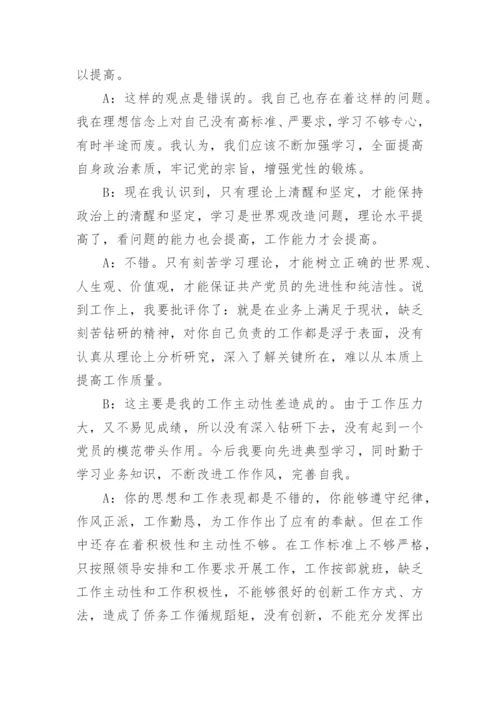 以提高。

A：这样的观点是错误的。我自己也存在着这样的问题。我在理想信念上对自己没有高标准、严要求，学习不够专心，有时半途而废。我认为，我们应该不断加强学习，全面提高自身政治素质，牢记党的宗旨，增强党性的锻炼。

B：现在我认识到，只有理论上清醒和坚定，才能保持政治上的清醒和坚定，学习是世界观改造问题，理论水平提高了，看问题的能力也会提高，工作能力才会提高。

A：不错。只有刻苦学习理论，才能树立正确的世界观、人生观、价值观，才能保证共产党员的先进性和纯洁性。说到工作上，我要批评你了：就是在业务上满足于现状，缺乏刻苦钻研的精神，对你自己负责的工作都是浮于表面，没有认真从理论上分析研究，深入了解关键所在，难以从本质上提高工作质量。

B：这主要是我的工作主动性差造成的。由于工作压力大，又不易见成绩，所以没有深入钻研下去，没有起到一个党员的模范带头作用。今后我要向先进典型学习，同时勤于学习业务知识，不断改进工作作风，完善自我。

A：你的思想和工作表现都是不错的，你能够遵守纪律，作风正派，工作勤恳，为工作作出了应有的奉献。但在工作中还存在着积极性和主动性不够。在工作标准上不够严格，只按照领导安排和工作要求开展工作，工作按部就班，缺乏工作主动性和工作积极性，不能够很好的创新工作方式、方法，造成了侨务工作循规蹈矩，没有创新，不能充分发挥出